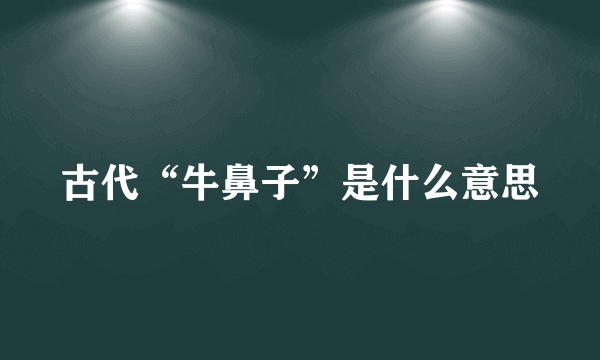 古代“牛鼻子”是什么意思